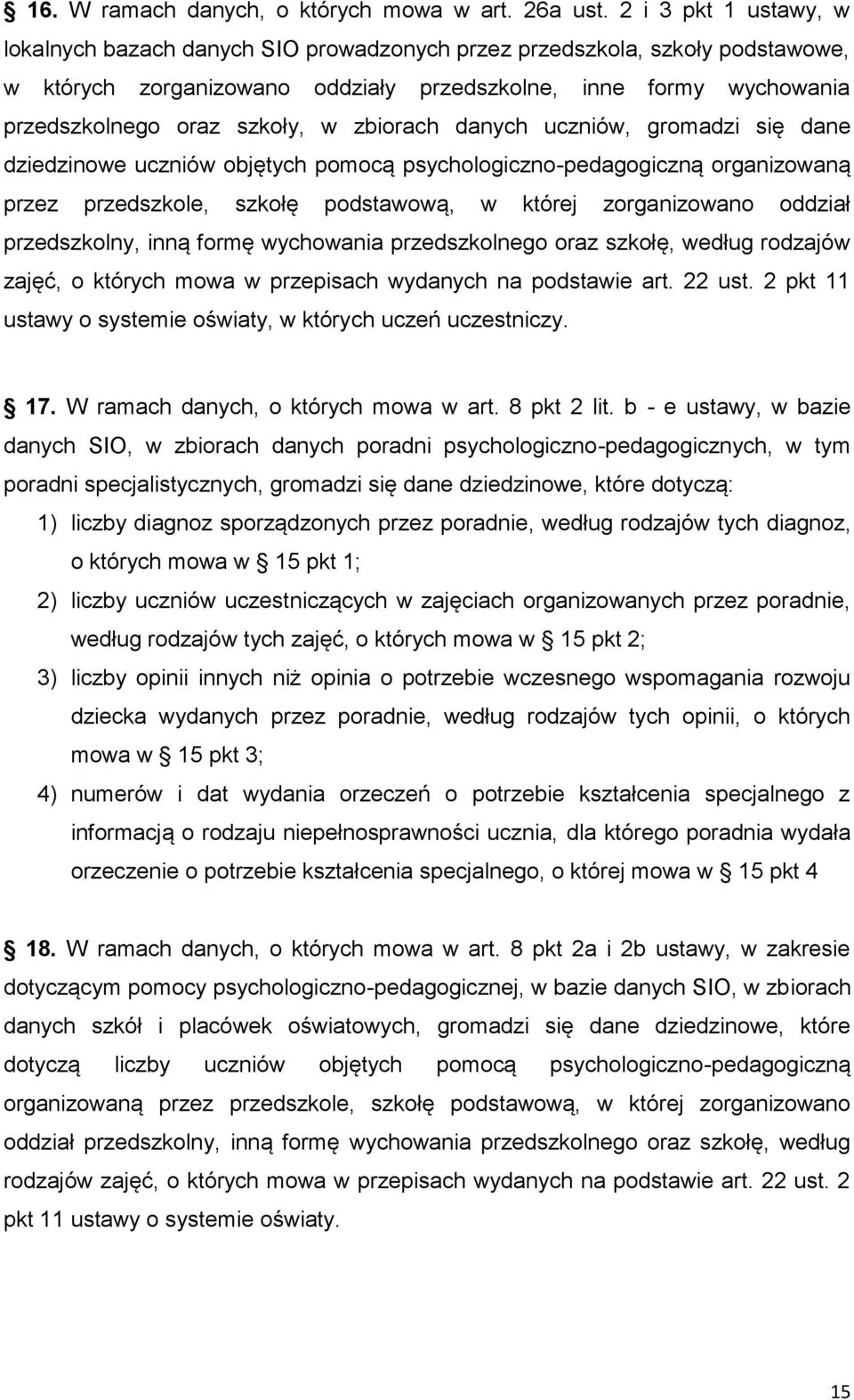 § 16. W ramach danych, o których mowa w art. 26a ust. 2 i 3 pkt 1 ustawy, w lokalnych bazach danych SIO prowadzonych przez przedszkola, szkoły podstawowe, w których zorganizowano oddziały przedszkolne, inne formy wychowania przedszkolnego oraz szkoły, w zbiorach danych uczniów, gromadzi się dane dziedzinowe uczniów objętych pomocą psychologiczno-pedagogiczną organizowaną przez przedszkole, szkołę podstawową, w której zorganizowano oddział przedszkolny, inną formę wychowania przedszkolnego oraz szkołę, według rodzajów zajęć, o których mowa w przepisach wydanych na podstawie art. 22 ust. 2 pkt 11 ustawy o systemie oświaty, w których uczeń uczestniczy.

§ 17. W ramach danych, o których mowa w art. 8 pkt 2 lit. b - e ustawy, w bazie danych SIO, w zbiorach danych poradni psychologiczno-pedagogicznych, w tym poradni specjalistycznych, gromadzi się dane dziedzinowe, które dotyczą:

1) liczby diagnoz sporządzonych przez poradnie, według rodzajów tych diagnoz, o których mowa w § 15 pkt 1;

2) liczby uczniów uczestniczących w zajęciach organizowanych przez poradnie, według rodzajów tych zajęć, o których mowa w § 15 pkt 2;

3) liczby opinii innych niż opinia o potrzebie wczesnego wspomagania rozwoju dziecka wydanych przez poradnie, według rodzajów tych opinii, o których mowa w § 15 pkt 3;

4) numerów i dat wydania orzeczeń o potrzebie kształcenia specjalnego z informacją o rodzaju niepełnosprawności ucznia, dla którego poradnia wydała orzeczenie o potrzebie kształcenia specjalnego, o której mowa w § 15 pkt 4

§ 18. W ramach danych, o których mowa w art. 8 pkt 2a i 2b ustawy, w zakresie dotyczącym pomocy psychologiczno-pedagogicznej, w bazie danych SIO, w zbiorach danych szkół i placówek oświatowych, gromadzi się dane dziedzinowe, które dotyczą liczby uczniów objętych pomocą psychologiczno-pedagogiczną organizowaną przez przedszkole, szkołę podstawową, w której zorganizowano oddział przedszkolny, inną formę wychowania przedszkolnego oraz szkołę, według rodzajów zajęć, o których mowa w przepisach wydanych na podstawie art. 22 ust. 2 pkt 11 ustawy o systemie oświaty.

15